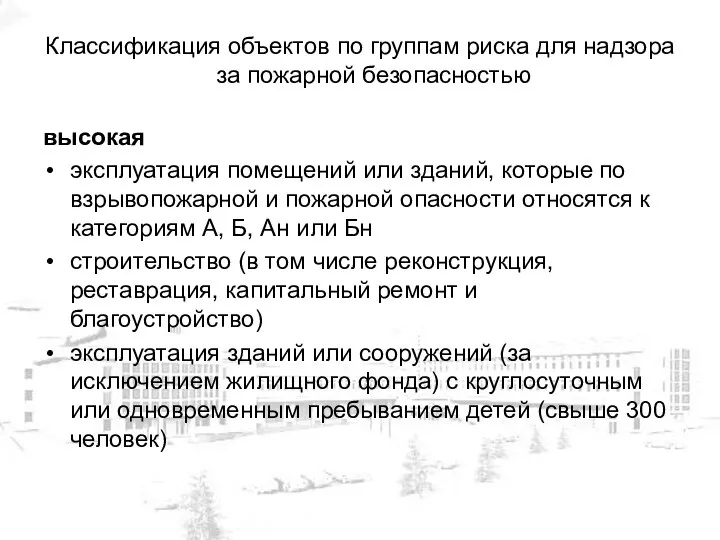 Классификация объектов по группам риска для надзора за пожарной безопасностью

высокая

• эксплуатация помещений или зданий, которые по взрывопожарной и пожарной опасности относятся к категориям А, Б, Ан или Бн
• строительство (в том числе реконструкция, реставрация, капитальный ремонт и благоустройство)
• эксплуатация зданий или сооружений (за исключением жилищного фонда) с круглосуточным или одновременным пребыванием детей (свыше 300 человек)